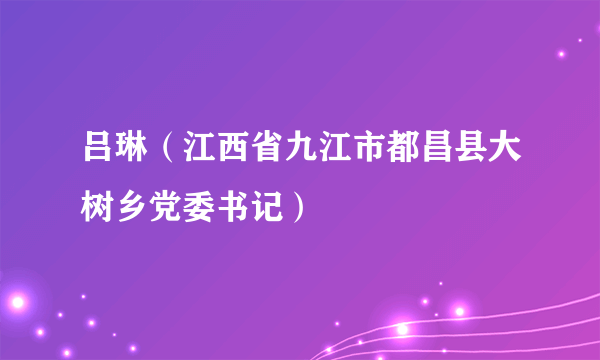 吕琳（江西省九江市都昌县大树乡党委书记）